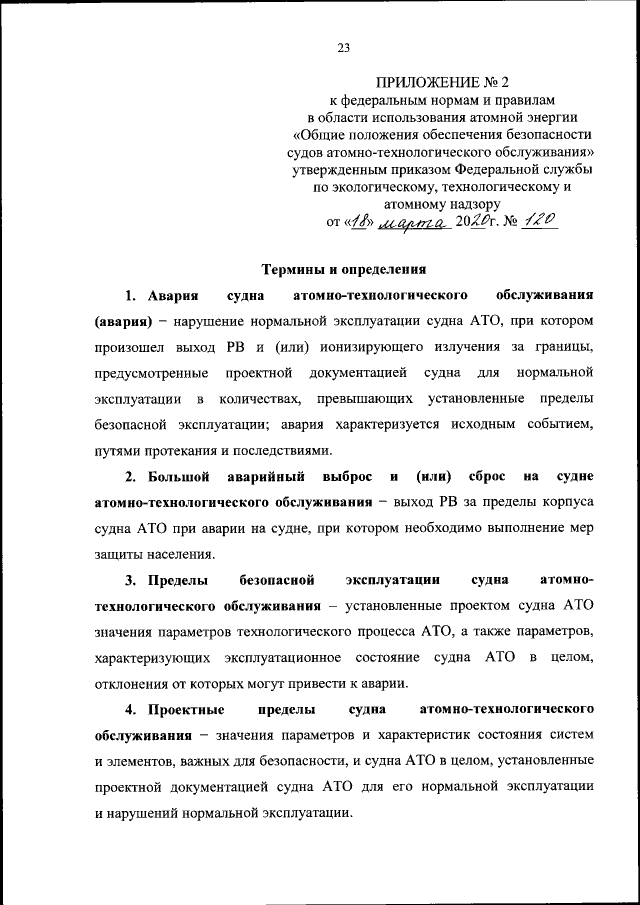 23

ПРИЛОЖЕНИЕ № 2
к федеральным нормам и правилам
в области использования атомной энергии
«Общие положения обеспечения безопасности
судов атомно-технологического обслуживания»
утвержденным приказом Федеральной службы
по экологическому, технологическому и
атомному надзору
от «18» марта 2020г. № 120

Термины и определения

1. Авария судна атомно-технологического обслуживания (авария) – нарушение нормальной эксплуатации судна АТО, при котором произошел выход РВ и (или) ионизирующего излучения за границы, предусмотренные проектной документацией судна для нормальной эксплуатации в количествах, превышающих установленные пределы безопасной эксплуатации; авария характеризуется исходным событием, путями протекания и последствиями.

2. Большой аварийный выброс и (или) сброс на судне атомно-технологического обслуживания – выход РВ за пределы корпуса судна АТО при аварии на судне, при котором необходимо выполнение мер защиты населения.

3. Пределы безопасной эксплуатации судна атомно-технологического обслуживания – установленные проектом судна АТО значения параметров технологического процесса АТО, а также параметров, характеризующих эксплуатационное состояние судна АТО в целом, отклонения от которых могут привести к аварии.

4. Проектные пределы судна атомно-технологического обслуживания – значения параметров и характеристик состояния систем и элементов, важных для безопасности, и судна АТО в целом, установленные проектной документацией судна АТО для его нормальной эксплуатации и нарушений нормальной эксплуатации.